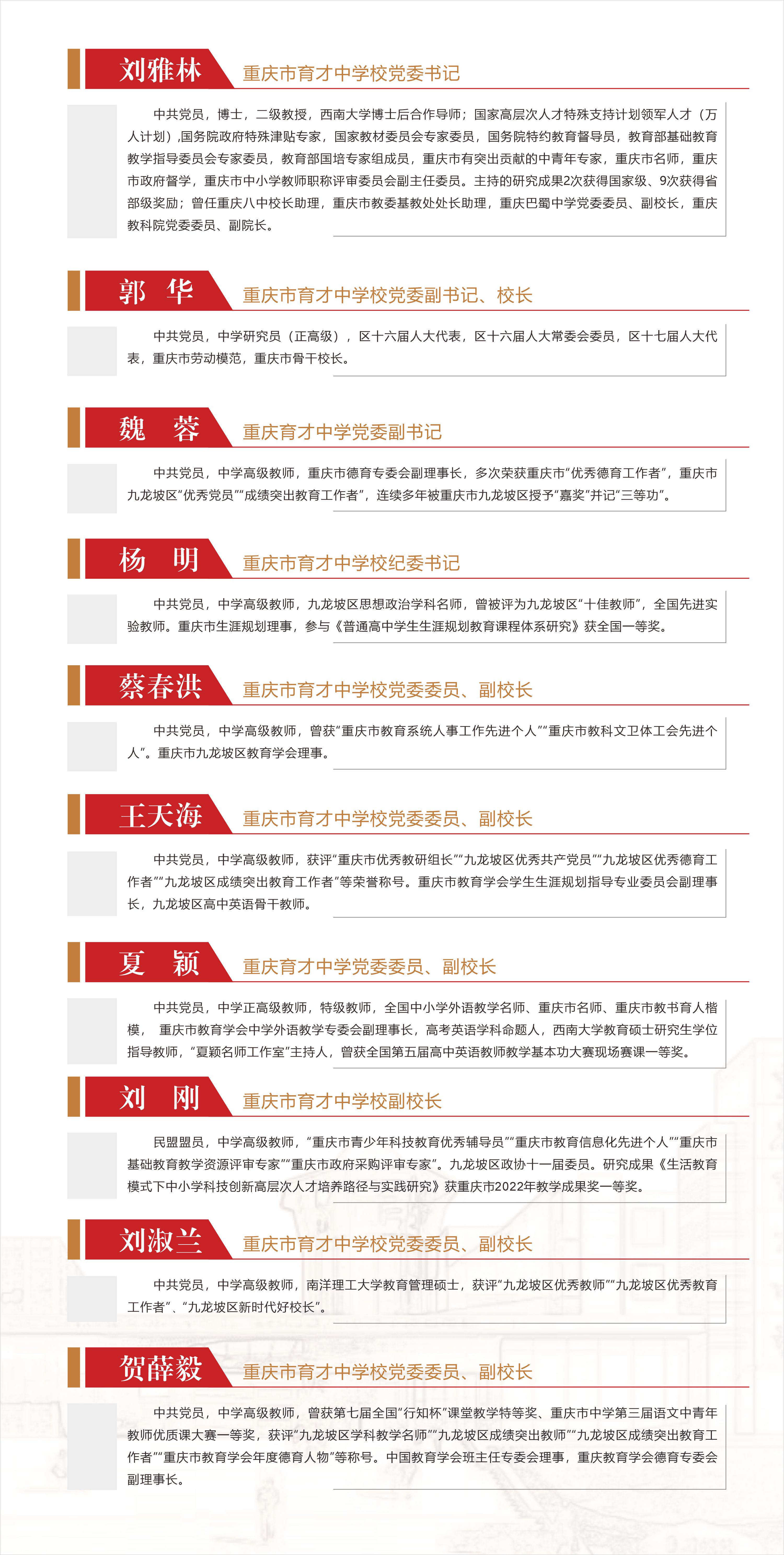 刘雅林 重庆市育才中学校党委书记

中共党员，博士，二级教授，西南大学博士后合作导师；国家高层次人才特殊支持计划领军人才（万人计划）,国务院政府特殊津贴专家，国家教材委员会专家委员，国务院特约教育督导员，教育部基础教育教学指导委员会专家委员，教育部国培专家组成员，重庆市有突出贡献的中青年专家，重庆市名师，重庆市政府督学，重庆市中小学教师职称评审委员会副主任委员。主持的研究成果2次获得国家级、9次获得省部级奖励；曾任重庆八中校长助理，重庆市教委基教处处长助理，重庆巴蜀中学党委委员、副校长，重庆教科院党委委员、副院长。

郭 华 重庆市育才中学校党委副书记、校长

中共党员，中学研究员（正高级），区十六届人大代表，区十六届人大常委会委员，区十七届人大代表，重庆市劳动模范，重庆市骨干校长。

魏 蓉 重庆育才中学党委副书记

中共党员，中学高级教师，重庆市德育专委会副理事长，多次荣获重庆市“优秀德育工作者”，重庆市九龙坡区“优秀党员”“成绩突出教育工作者”，连续多年被重庆市九龙坡区授予“嘉奖”并记“三等功”。

杨 明 重庆市育才中学校纪委书记

中共党员，中学高级教师，九龙坡区思想政治学科名师，曾被评为九龙坡区“十佳教师”，全国先进实验教师。重庆市生涯规划理事，参与《普通高中学生生涯规划教育课程体系研究》获全国一等奖。

蔡春洪 重庆市育才中学校党委委员、副校长

中共党员，中学高级教师，曾获“重庆市教育系统人事工作先进个人”“重庆市教科文卫体工会先进个人”。重庆市九龙坡区教育学会理事。

王天海 重庆市育才中学校党委委员、副校长

中共党员，中学高级教师，获评“重庆市优秀教研组长”“九龙坡区优秀共产党员”“九龙坡区优秀德育工作者”“九龙坡区成绩突出教育工作者”等荣誉称号。重庆市教育学会学生生涯规划指导专业委员会副理事长，九龙坡区高中英语骨干教师。

夏 颖 重庆育才中学党委委员、副校长

中共党员，中学正高级教师，特级教师，全国中小学外语教学名师、重庆市名师、重庆市教书育人楷模， 重庆市教育学会中学外语教学专委会副理事长，高考英语学科命题人，西南大学教育硕士研究生学位指导教师，“夏颖名师工作室”主持人，曾获全国第五届高中英语教师教学基本功大赛现场赛课一等奖。

刘 刚 重庆市育才中学校副校长

民盟盟员，中学高级教师，“重庆市青少年科技教育优秀辅导员”“重庆市教育信息化先进个人”“重庆市基础教育教学资源评审专家”“重庆市政府采购评审专家”。九龙坡区政协十一届委员。研究成果《生活教育模式下中小学科技创新高层次人才培养路径与实践研究》获重庆市2022年教学成果奖一等奖。

刘淑兰 重庆市育才中学校党委委员、副校长

中共党员，中学高级教师，南洋理工大学教育管理硕士，获评“九龙坡区优秀教师”“九龙坡区优秀教育工作者”、“九龙坡区新时代好校长”。

贺薛毅 重庆市育才中学校党委委员、副校长

中共党员，中学高级教师，曾获第七届全国“行知杯”课堂教学特等奖、重庆市中学第三届语文中青年教师优质课大赛一等奖，获评“九龙坡区学科教学名师”“九龙坡区成绩突出教师”“九龙坡区成绩突出教育工作者”“重庆市教育学会年度德育人物”等称号。中国教育学会班主任专委会理事，重庆教育学会德育专委会副理事长。